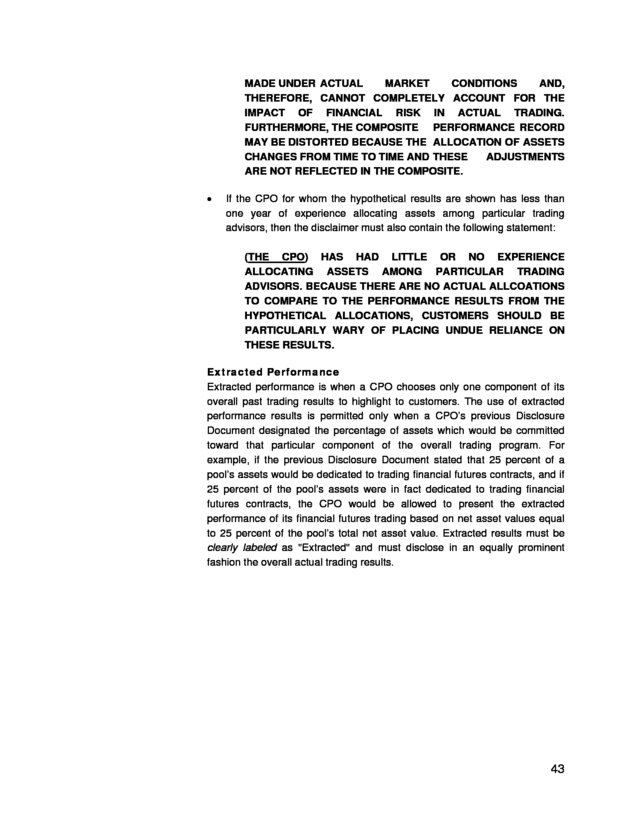 MADE UNDER ACTUAL MARKET CONDITIONS AND, THEREFORE, CANNOT COMPLETELY ACCOUNT FOR THE IMPACT OF FINANCIAL RISK IN ACTUAL TRADING. FURTHERMORE, THE COMPOSITE PERFORMANCE RECORD MAY BE DISTORTED BECAUSE THE ALLOCATION OF ASSETS CHANGES FROM TIME TO TIME AND THESE ADJUSTMENTS ARE NOT REFLECTED IN THE COMPOSITE.

• If the CPO for whom the hypothetical results are shown has less than one year of experience allocating assets among particular trading advisors, then the disclaimer must also contain the following statement:

(THE CPO) HAS HAD LITTLE OR NO EXPERIENCE ALLOCATING ASSETS AMONG PARTICULAR TRADING ADVISORS. BECAUSE THERE ARE NO ACTUAL ALLCOATIONS TO COMPARE TO THE PERFORMANCE RESULTS FROM THE HYPOTHETICAL ALLOCATIONS, CUSTOMERS SHOULD BE PARTICULARLY WARY OF PLACING UNDUE RELIANCE ON THESE RESULTS.

Extracted Performance
Extracted performance is when a CPO chooses only one component of its overall past trading results to highlight to customers. The use of extracted performance results is permitted only when a CPO's previous Disclosure Document designated the percentage of assets which would be committed toward that particular component of the overall trading program. For example, if the previous Disclosure Document stated that 25 percent of a pool's assets would be dedicated to trading financial futures contracts, and if 25 percent of the pool's assets were in fact dedicated to trading financial futures contracts, the CPO would be allowed to present the extracted performance of its financial futures trading based on net asset values equal to 25 percent of the pool's total net asset value. Extracted results must be clearly labeled as "Extracted" and must disclose in an equally prominent fashion the overall actual trading results.

43